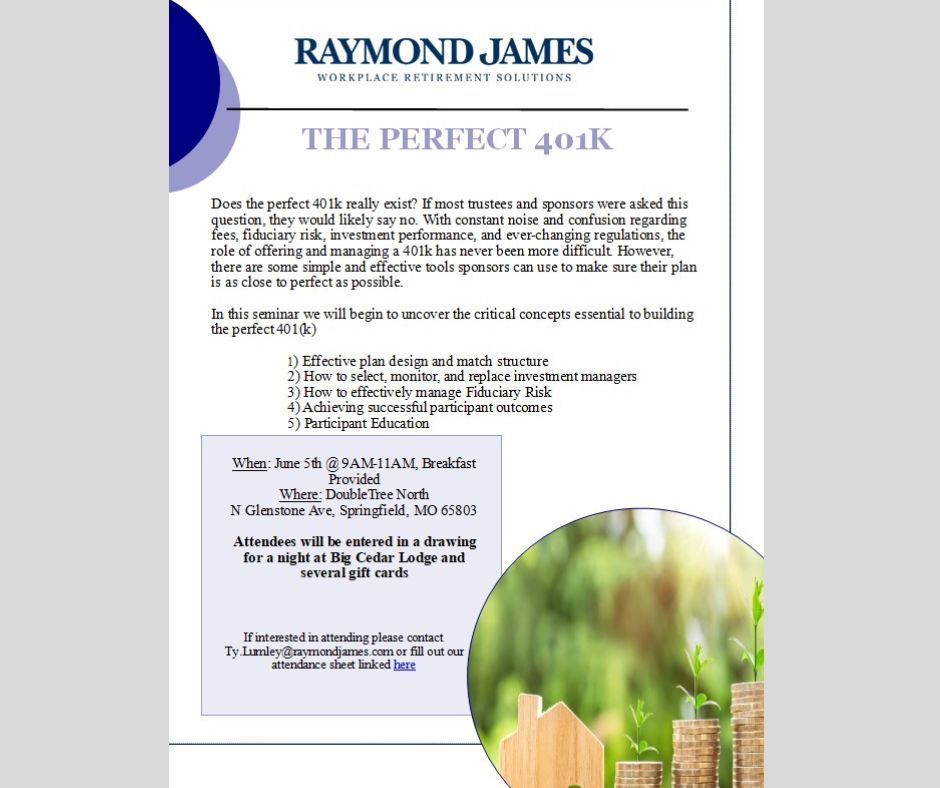 RAYMOND JAMES
WORKPLACE RETIREMENT SOLUTIONS

THE PERFECT 401K

Does the perfect 401k really exist? If most trustees and sponsors were asked this question, they would likely say no. With constant noise and confusion regarding fees, fiduciary risk, investment performance, and ever-changing regulations, the role of offering and managing a 401k has never been more difficult. However, there are some simple and effective tools sponsors can use to make sure their plan is as close to perfect as possible.

In this seminar we will begin to uncover the critical concepts essential to building the perfect 401(k)

1) Effective plan design and match structure
2) How to select, monitor, and replace investment managers
3) How to effectively manage Fiduciary Risk
4) Achieving successful participant outcomes
5) Participant Education

When: June 5th @ 9AM-11AM, Breakfast Provided
Where: DoubleTree North
N Glenstone Ave, Springfield, MO 65803

Attendees will be entered in a drawing for a night at Big Cedar Lodge and several gift cards

If interested in attending please contact Ty.Lumley@raymondjames.com or fill out our attendance sheet linked here